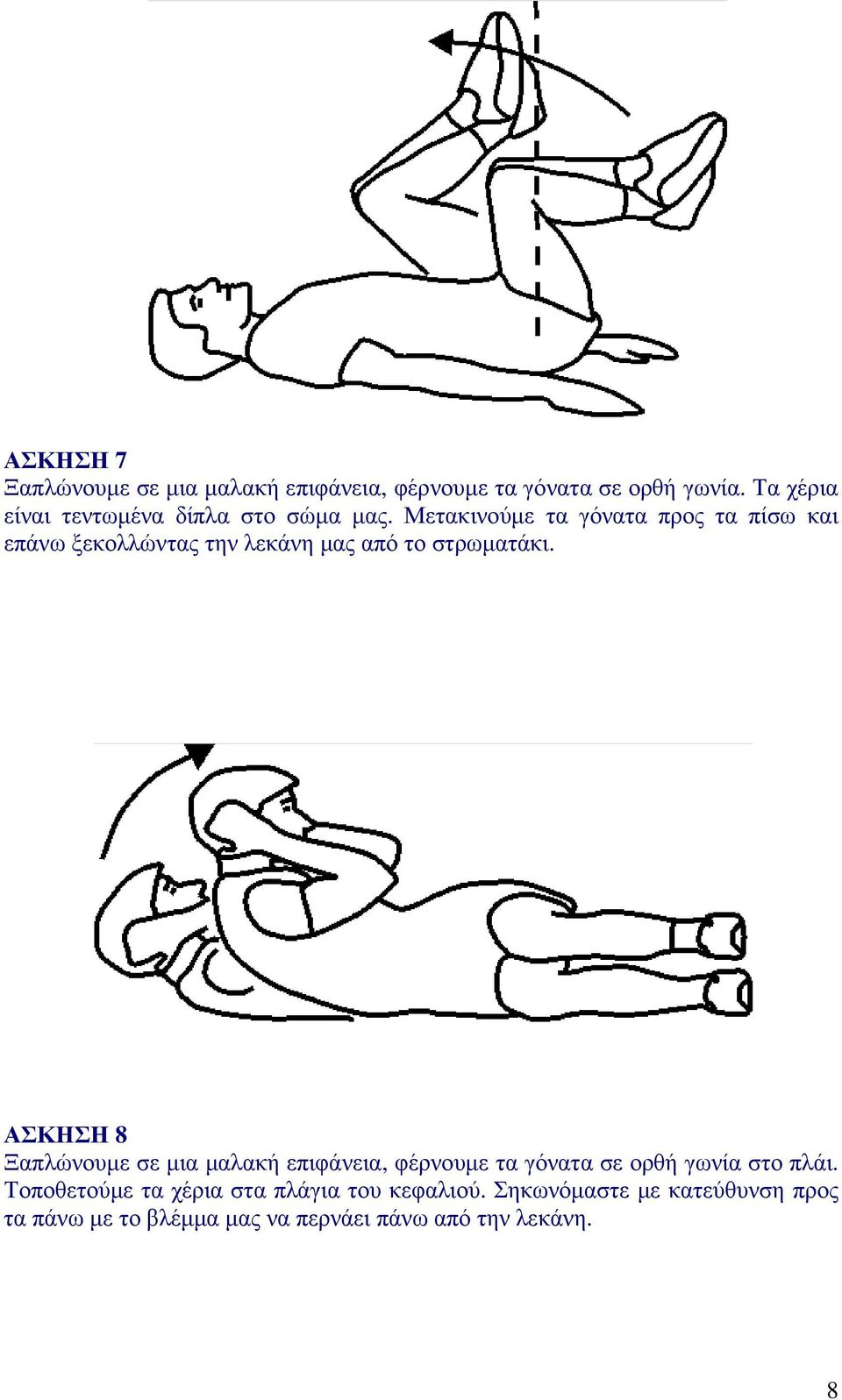 ΑΣΚΗΣΗ 7
Ξαπλώνουμε σε μια μαλακή επιφάνεια, φέρνουμε τα γόνατα σε ορθή γωνία. Τα χέρια είναι τεντωμένα δίπλα στο σώμα μας. Μετακινούμε τα γόνατα προς τα πίσω και επάνω ξεκολλώντας την λεκάνη μας από το στρωματάκι.

ΑΣΚΗΣΗ 8
Ξαπλώνουμε σε μια μαλακή επιφάνεια, φέρνουμε τα γόνατα σε ορθή γωνία στο πλάι. Τοποθετούμε τα χέρια στα πλάγια του κεφαλιού. Σηκωνόμαστε με κατεύθυνση προς τα πάνω με το βλέμμα μας να περνάει πάνω από την λεκάνη.

8